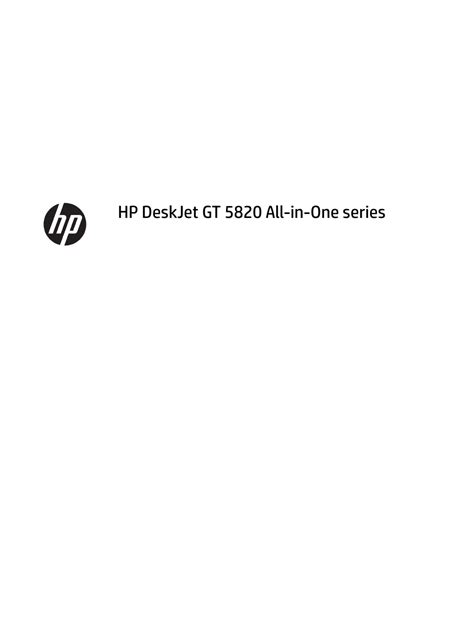 hp

HP DeskJet GT 5820 All-in-One series